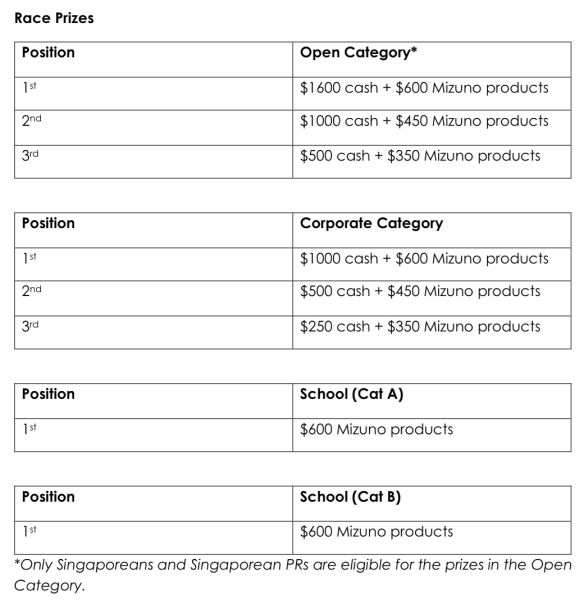 Race Prizes

| Position | Open Category* |
|---|---|
| 1st | \$1600 cash + \$600 Mizuno products |
| 2nd | \$1000 cash + \$450 Mizuno products |
| 3rd | \$500 cash + \$350 Mizuno products |

| Position | Corporate Category |
|---|---|
| 1st | \$1000 cash + \$600 Mizuno products |
| 2nd | \$500 cash + \$450 Mizuno products |
| 3rd | \$250 cash + \$350 Mizuno products |

| Position | School (Cat A) |
|---|---|
| 1st | \$600 Mizuno products |

| Position | School (Cat B) |
|---|---|
| 1st | \$600 Mizuno products |

*Only Singaporeans and Singaporean PRs are eligible for the prizes in the Open Category.